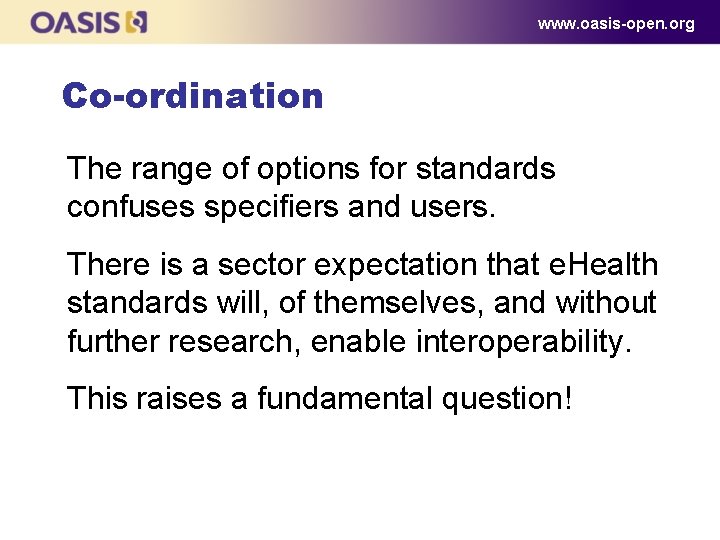 OASIS

www.oasis-open.org

Co-ordination

The range of options for standards confuses specifiers and users.

There is a sector expectation that eHealth standards will, of themselves, and without further research, enable interoperability.

This raises a fundamental question!